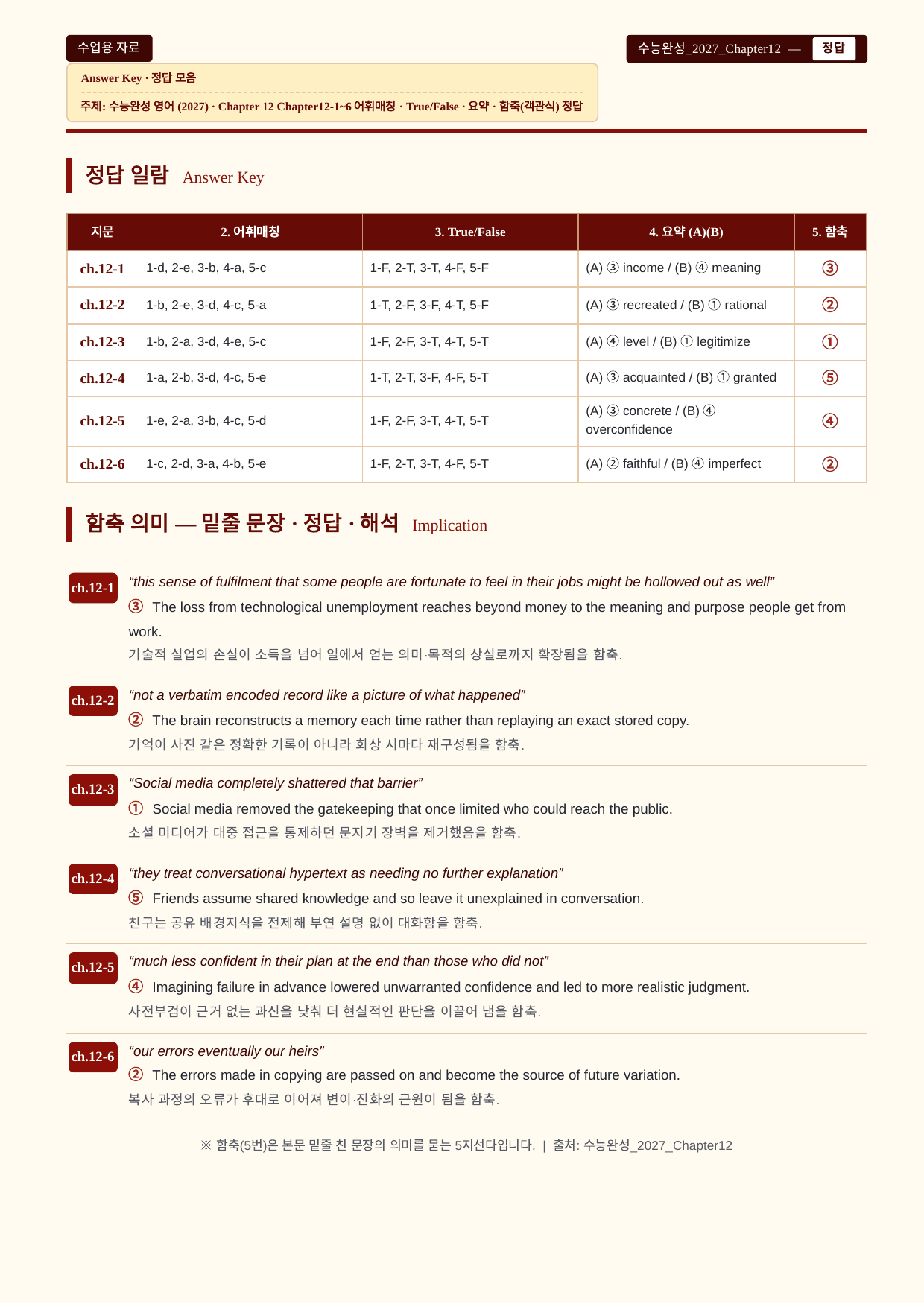 수업용 자료

수능완성_2027_Chapter12 — 정답

Answer Key · 정답 모음

주제: 수능완성 영어 (2027) · Chapter 12 Chapter12-1~6 어휘매칭 · True/False · 요약 · 함축(객관식) 정답

정답 일람 Answer Key

| 지문 | 2. 어휘매칭 | 3. True/False | 4. 요약 (A)(B) | 5. 함축 |
|---|---|---|---|---|
| ch.12-1 | 1-d, 2-e, 3-b, 4-a, 5-c | 1-F, 2-T, 3-T, 4-F, 5-F | (A) ③ income / (B) ④ meaning | ③ |
| ch.12-2 | 1-b, 2-e, 3-d, 4-c, 5-a | 1-T, 2-F, 3-F, 4-T, 5-F | (A) ③ recreated / (B) ① rational | ② |
| ch.12-3 | 1-b, 2-a, 3-d, 4-e, 5-c | 1-F, 2-F, 3-T, 4-T, 5-T | (A) ④ level / (B) ① legitimize | ① |
| ch.12-4 | 1-a, 2-b, 3-d, 4-c, 5-e | 1-T, 2-T, 3-F, 4-F, 5-T | (A) ③ acquainted / (B) ① granted | ⑤ |
| ch.12-5 | 1-e, 2-a, 3-b, 4-c, 5-d | 1-F, 2-F, 3-T, 4-T, 5-T | (A) ③ concrete / (B) ④ overconfidence | ④ |
| ch.12-6 | 1-c, 2-d, 3-a, 4-b, 5-e | 1-F, 2-T, 3-T, 4-F, 5-T | (A) ② faithful / (B) ④ imperfect | ② |

함축 의미 — 밑줄 문장 · 정답 · 해석 Implication

ch.12-1 “this sense of fulfilment that some people are fortunate to feel in their jobs might be hollowed out as well”
③ The loss from technological unemployment reaches beyond money to the meaning and purpose people get from work.
기술적 실업의 손실이 소득을 넘어 일에서 얻는 의미·목적의 상실로까지 확장됨을 함축.

ch.12-2 “not a verbatim encoded record like a picture of what happened”
② The brain reconstructs a memory each time rather than replaying an exact stored copy.
기억이 사진 같은 정확한 기록이 아니라 회상 시마다 재구성됨을 함축.

ch.12-3 “Social media completely shattered that barrier”
① Social media removed the gatekeeping that once limited who could reach the public.
소셜 미디어가 대중 접근을 통제하던 문지기 장벽을 제거했음을 함축.

ch.12-4 “they treat conversational hypertext as needing no further explanation”
⑤ Friends assume shared knowledge and so leave it unexplained in conversation.
친구는 공유 배경지식을 전제해 부연 설명 없이 대화함을 함축.

ch.12-5 “much less confident in their plan at the end than those who did not”
④ Imagining failure in advance lowered unwarranted confidence and led to more realistic judgment.
사전부검이 근거 없는 과신을 낮춰 더 현실적인 판단을 이끌어 냄을 함축.

ch.12-6 “our errors eventually our heirs”
② The errors made in copying are passed on and become the source of future variation.
복사 과정의 오류가 후대로 이어져 변이·진화의 근원이 됨을 함축.

※ 함축(5번)은 본문 밑줄 친 문장의 의미를 묻는 5지선다입니다. | 출처: 수능완성_2027_Chapter12